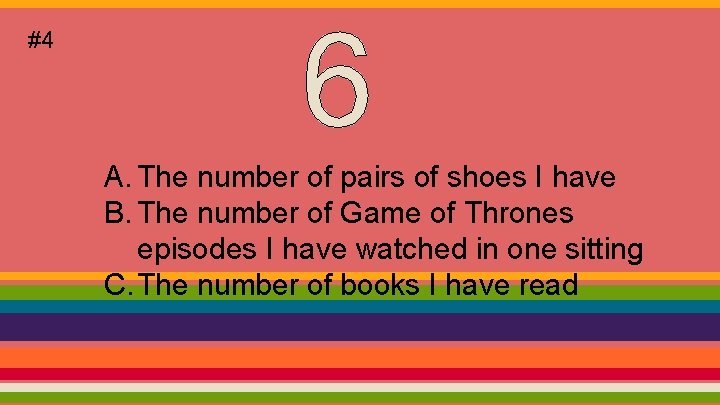 #4

6

A. The number of pairs of shoes I have
B. The number of Game of Thrones episodes I have watched in one sitting
C. The number of books I have read